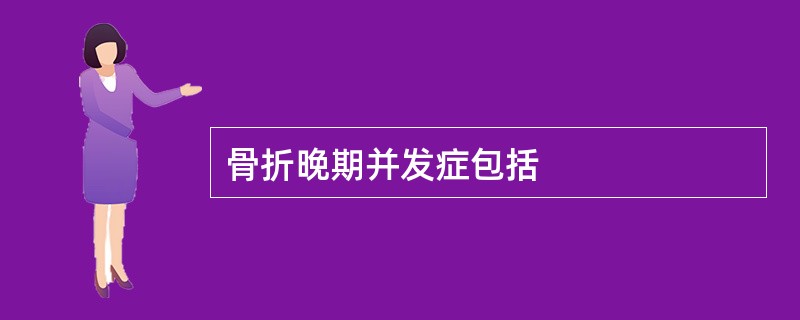 骨折晚期并发症包括